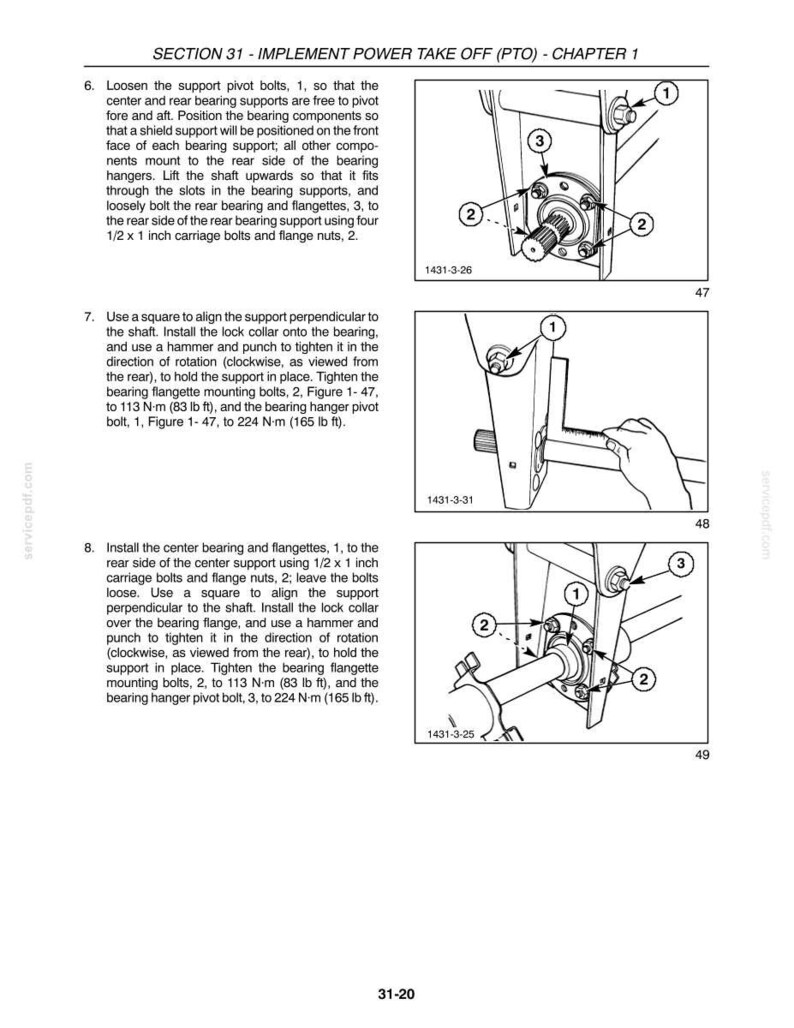 SECTION 31 - IMPLEMENT POWER TAKE OFF (PTO) - CHAPTER 1

6. Loosen the support pivot bolts, 1, so that the center and rear bearing supports are free to pivot fore and aft. Position the bearing components so that a shield support will be positioned on the front face of each bearing support; all other components mount to the rear side of the bearing hangers. Lift the shaft upwards so that it fits through the slots in the bearing supports, and loosely bolt the rear bearing and flangettes, 3, to the rear side of the rear bearing support using four 1/2 x 1 inch carriage bolts and flange nuts, 2.

1
3
2
2
1431-3-26
47

7. Use a square to align the support perpendicular to the shaft. Install the lock collar onto the bearing, and use a hammer and punch to tighten it in the direction of rotation (clockwise, as viewed from the rear), to hold the support in place. Tighten the bearing flangette mounting bolts, 2, Figure 1- 47, to 113 N·m (83 lb ft), and the bearing hanger pivot bolt, 1, Figure 1- 47, to 224 N·m (165 lb ft).

1
1431-3-31
48

8. Install the center bearing and flangettes, 1, to the rear side of the center support using 1/2 x 1 inch carriage bolts and flange nuts, 2; leave the bolts loose. Use a square to align the support perpendicular to the shaft. Install the lock collar over the bearing flange, and use a hammer and punch to tighten it in the direction of rotation (clockwise, as viewed from the rear), to hold the support in place. Tighten the bearing flangette mounting bolts, 2, to 113 N·m (83 lb ft), and the bearing hanger pivot bolt, 3, to 224 N·m (165 lb ft).

3
1
2
2
1431-3-25
49

31-20

servicepdf.com